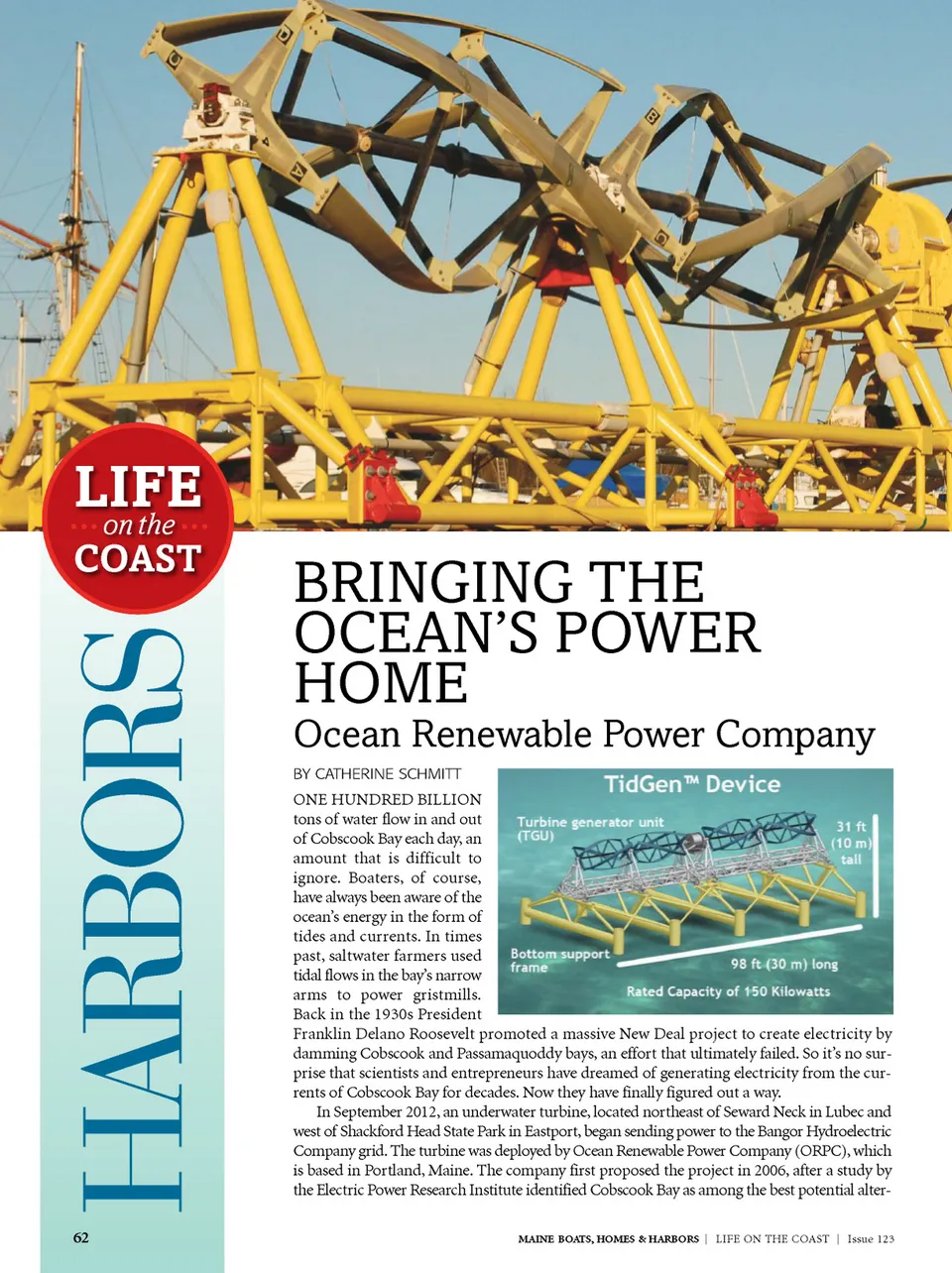 LIFE
on the
COAST

HARBORS

BRINGING THE OCEAN'S POWER HOME
Ocean Renewable Power Company

BY CATHERINE SCHMITT

TidGen™ Device
Turbine generator unit (TGU)
31 ft (10 m) tall
Bottom support frame
98 ft (30 m) long
Rated Capacity of 150 Kilowatts

ONE HUNDRED BILLION tons of water flow in and out of Cobscook Bay each day, an amount that is difficult to ignore. Boaters, of course, have always been aware of the ocean's energy in the form of tides and currents. In times past, saltwater farmers used tidal flows in the bay's narrow arms to power gristmills. Back in the 1930s President Franklin Delano Roosevelt promoted a massive New Deal project to create electricity by damming Cobscook and Passamaquoddy bays, an effort that ultimately failed. So it's no surprise that scientists and entrepreneurs have dreamed of generating electricity from the currents of Cobscook Bay for decades. Now they have finally figured out a way.

In September 2012, an underwater turbine, located northeast of Seward Neck in Lubec and west of Shackford Head State Park in Eastport, began sending power to the Bangor Hydroelectric Company grid. The turbine was deployed by Ocean Renewable Power Company (ORPC), which is based in Portland, Maine. The company first proposed the project in 2006, after a study by the Electric Power Research Institute identified Cobscook Bay as among the best potential alter-

62

MAINE BOATS, HOMES & HARBORS | LIFE ON THE COAST | Issue 123